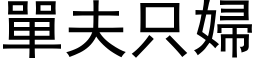 單夫只婦